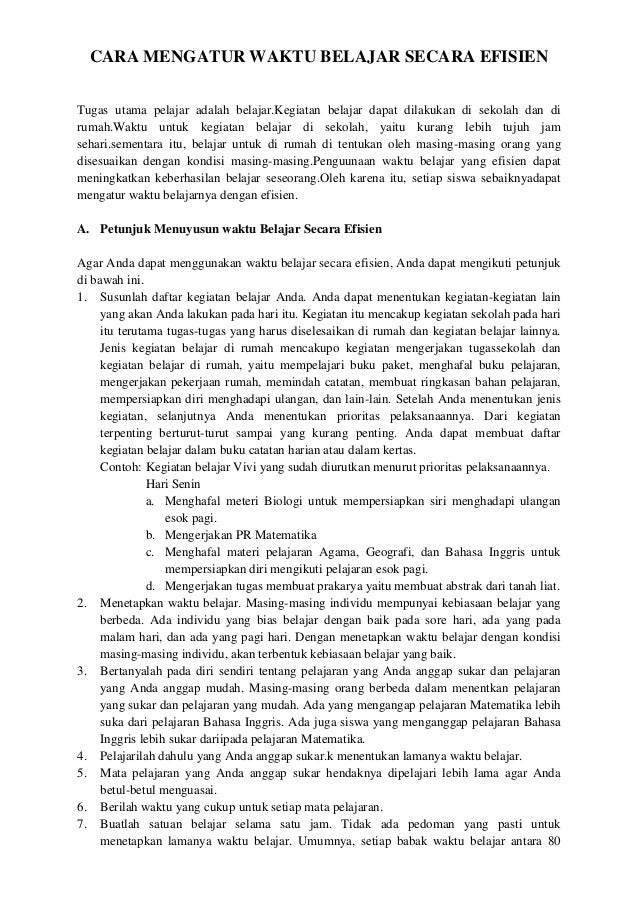 CARA MENGATUR WAKTU BELAJAR SECARA EFISIEN

Tugas utama pelajar adalah belajar.Kegiatan belajar dapat dilakukan di sekolah dan di rumah.Waktu untuk kegiatan belajar di sekolah, yaitu kurang lebih tujuh jam sehari.sementara itu, belajar untuk di rumah di tentukan oleh masing-masing orang yang disesuaikan dengan kondisi masing-masing.Penguunaan waktu belajar yang efisien dapat meningkatkan keberhasilan belajar seseorang.Oleh karena itu, setiap siswa sebaiknyadapat mengatur waktu belajarnya dengan efisien.

A. Petunjuk Menuyusun waktu Belajar Secara Efisien

Agar Anda dapat menggunakan waktu belajar secara efisien, Anda dapat mengikuti petunjuk di bawah ini.
1. Susunlah daftar kegiatan belajar Anda. Anda dapat menentukan kegiatan-kegiatan lain yang akan Anda lakukan pada hari itu. Kegiatan itu mencakup kegiatan sekolah pada hari itu terutama tugas-tugas yang harus diselesaikan di rumah dan kegiatan belajar lainnya. Jenis kegiatan belajar di rumah mencakupo kegiatan mengerjakan tugassekolah dan kegiatan belajar di rumah, yaitu mempelajari buku paket, menghafal buku pelajaran, mengerjakan pekerjaan rumah, memindah catatan, membuat ringkasan bahan pelajaran, mempersiapkan diri menghadapi ulangan, dan lain-lain. Setelah Anda menentukan jenis kegiatan, selanjutnya Anda menentukan prioritas pelaksanaannya. Dari kegiatan terpenting berturut-turut sampai yang kurang penting. Anda dapat membuat daftar kegiatan belajar dalam buku catatan harian atau dalam kertas.
Contoh: Kegiatan belajar Vivi yang sudah diurutkan menurut prioritas pelaksanaannya.
Hari Senin
a. Menghafal meteri Biologi untuk mempersiapkan siri menghadapi ulangan esok pagi.
b. Mengerjakan PR Matematika
c. Menghafal materi pelajaran Agama, Geografi, dan Bahasa Inggris untuk mempersiapkan diri mengikuti pelajaran esok pagi.
d. Mengerjakan tugas membuat prakarya yaitu membuat abstrak dari tanah liat.
2. Menetapkan waktu belajar. Masing-masing individu mempunyai kebiasaan belajar yang berbeda. Ada individu yang bias belajar dengan baik pada sore hari, ada yang pada malam hari, dan ada yang pagi hari. Dengan menetapkan waktu belajar dengan kondisi masing-masing individu, akan terbentuk kebiasaan belajar yang baik.
3. Bertanyalah pada diri sendiri tentang pelajaran yang Anda anggap sukar dan pelajaran yang Anda anggap mudah. Masing-masing orang berbeda dalam menentkan pelajaran yang sukar dan pelajaran yang mudah. Ada yang mengangap pelajaran Matematika lebih suka dari pelajaran Bahasa Inggris. Ada juga siswa yang menganggap pelajaran Bahasa Inggris lebih sukar dariipada pelajaran Matematika.
4. Pelajarilah dahulu yang Anda anggap sukar.k menentukan lamanya waktu belajar.
5. Mata pelajaran yang Anda anggap sukar hendaknya dipelajari lebih lama agar Anda betul-betul menguasai.
6. Berilah waktu yang cukup untuk setiap mata pelajaran.
7. Buatlah satuan belajar selama satu jam. Tidak ada pedoman yang pasti untuk menetapkan lamanya waktu belajar. Umumnya, setiap babak waktu belajar antara 80